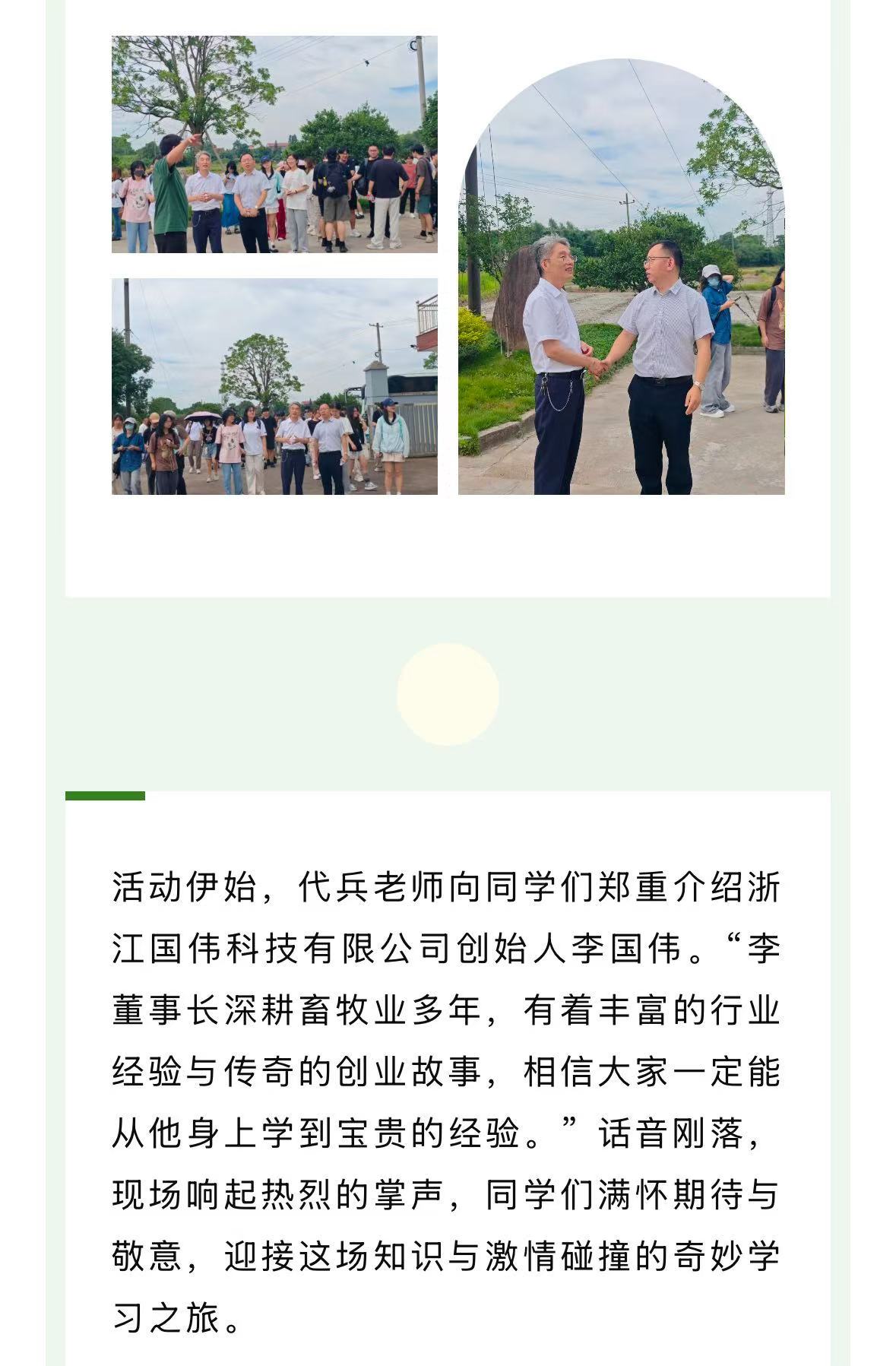 活动伊始，代兵老师向同学们郑重介绍浙江国伟科技有限公司创始人李国伟。“李董事长深耕畜牧业多年，有着丰富的行业经验与传奇的创业故事，相信大家一定能从他身上学到宝贵的经验。”话音刚落，现场响起热烈的掌声，同学们满怀期待与敬意，迎接这场知识与激情碰撞的奇妙学习之旅。